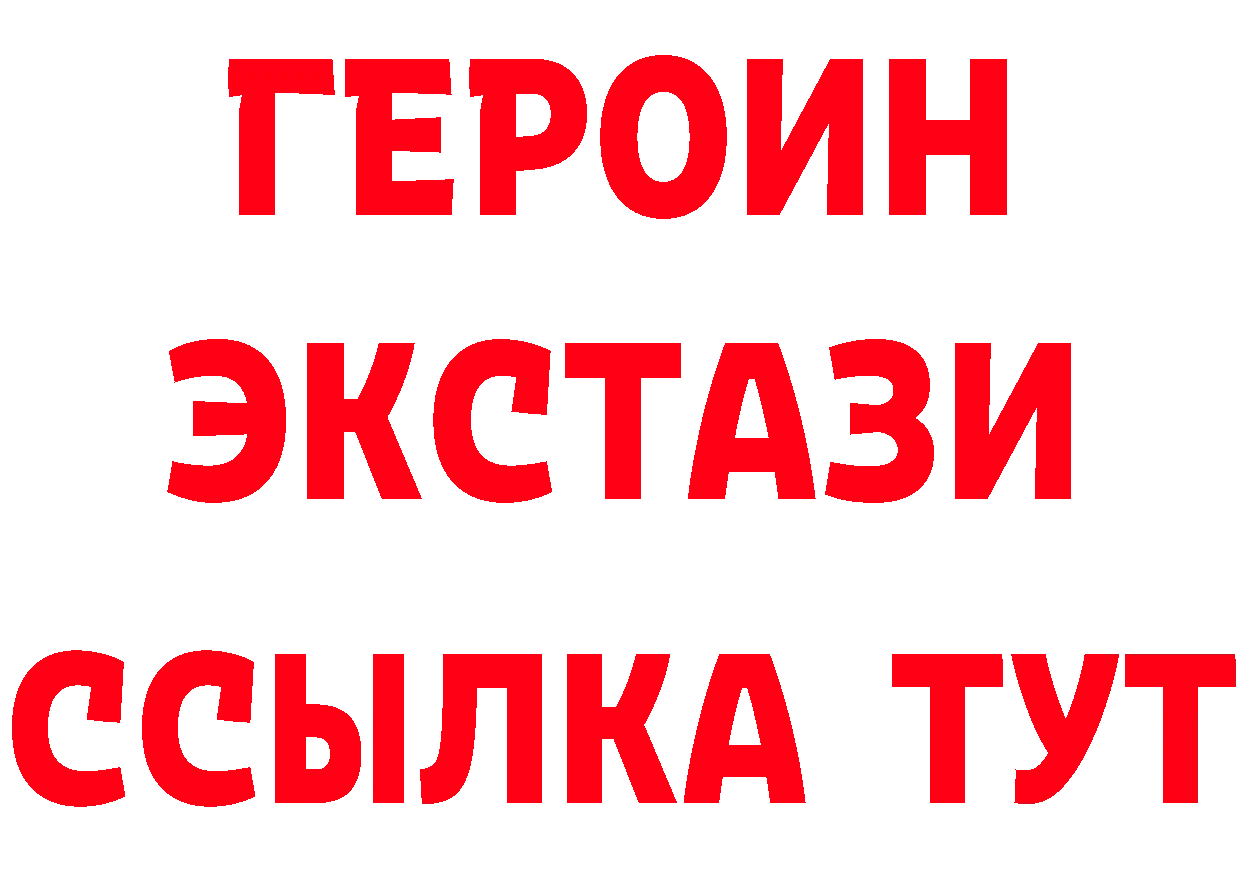 ГЕРОИН
ЭКСТАЗИ
ССЫЛКА ТУТ